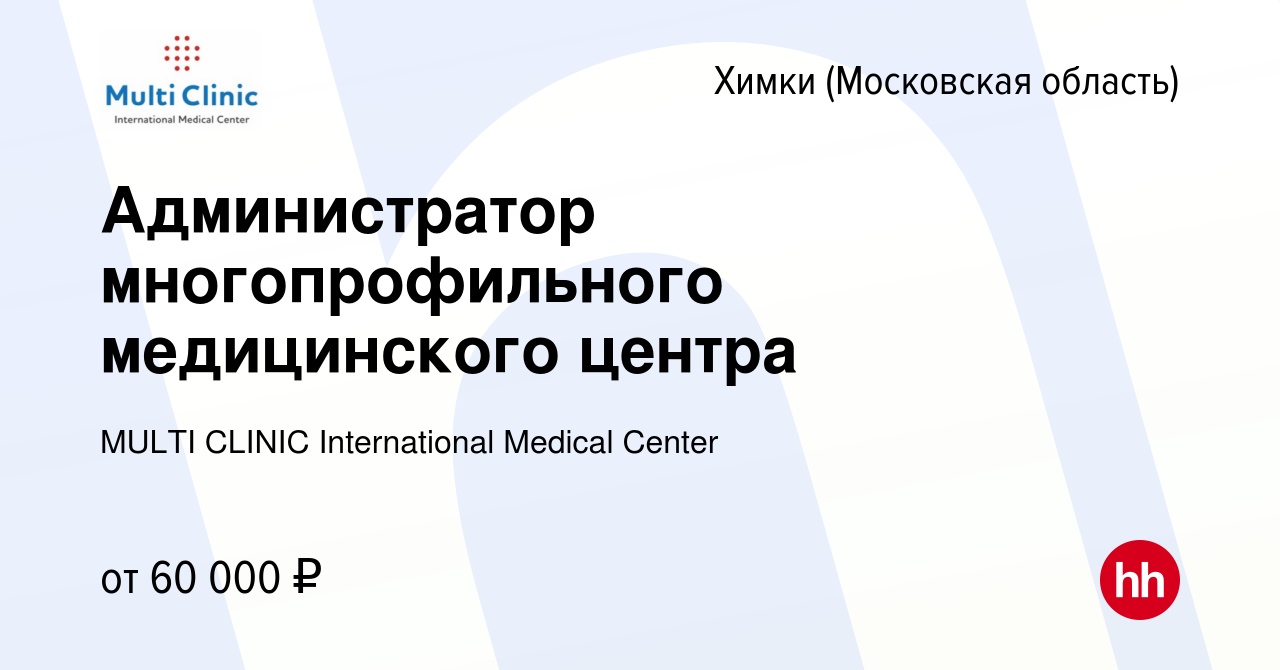 Multi Clinic
International Medical Center

Химки (Московская область)

Администратор многопрофильного медицинского центра

MULTI CLINIC International Medical Center

от 60 000 ₽

hh